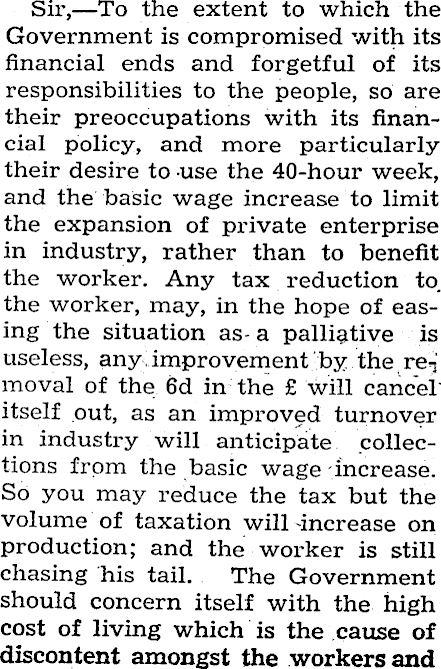 Sir,—To the extent to which the Government is compromised with its financial ends and forgetful of its responsibilities to the people, so are their preoccupations with its financial policy, and more particularly their desire to use the 40-hour week, and the basic wage increase to limit the expansion of private enterprise in industry, rather than to benefit the worker. Any tax reduction to the worker, may, in the hope of easing the situation as a palliative is useless, any improvement by the removal of the 6d in the £ will cancel itself out, as an improved turnover in industry will anticipate collections from the basic wage increase. So you may reduce the tax but the volume of taxation will increase on production; and the worker is still chasing his tail. The Government should concern itself with the high cost of living which is the cause of discontent amongst the workers and